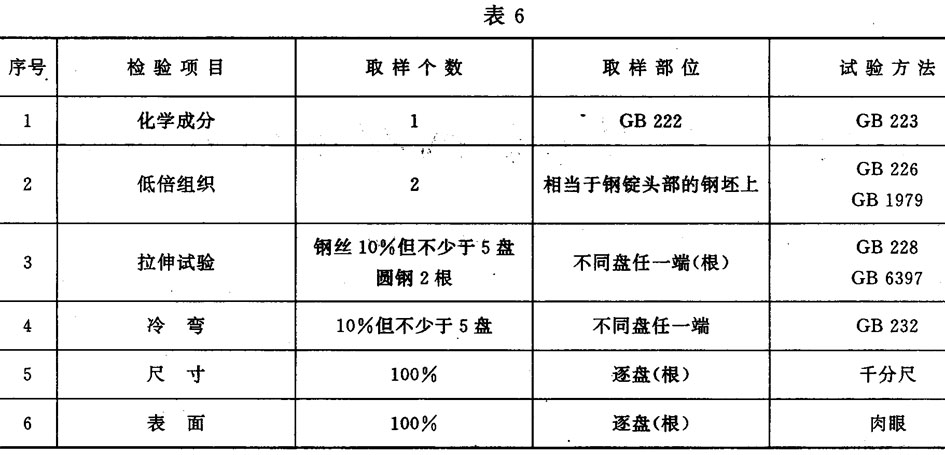 表6

| 序号 | 检验项目 | 取样个数 | 取样部位 | 试验方法 |
|---|---|---|---|---|
| 1 | 化学成分 | 1 | GB 222 | GB 223 |
| 2 | 低倍组织 | 2 | 相当于钢锭头部的钢坯上 | GB 226 GB 1979 |
| 3 | 拉伸试验 | 钢丝10%但不少于5盘 圆钢2根 | 不同盘任一端(根) | GB 228 GB 6397 |
| 4 | 冷弯 | 10%但不少于5盘 | 不同盘任一端 | GB 232 |
| 5 | 尺寸 | 100% | 逐盘(根) | 千分尺 |
| 6 | 表面 | 100% | 逐盘(根) | 肉眼 |